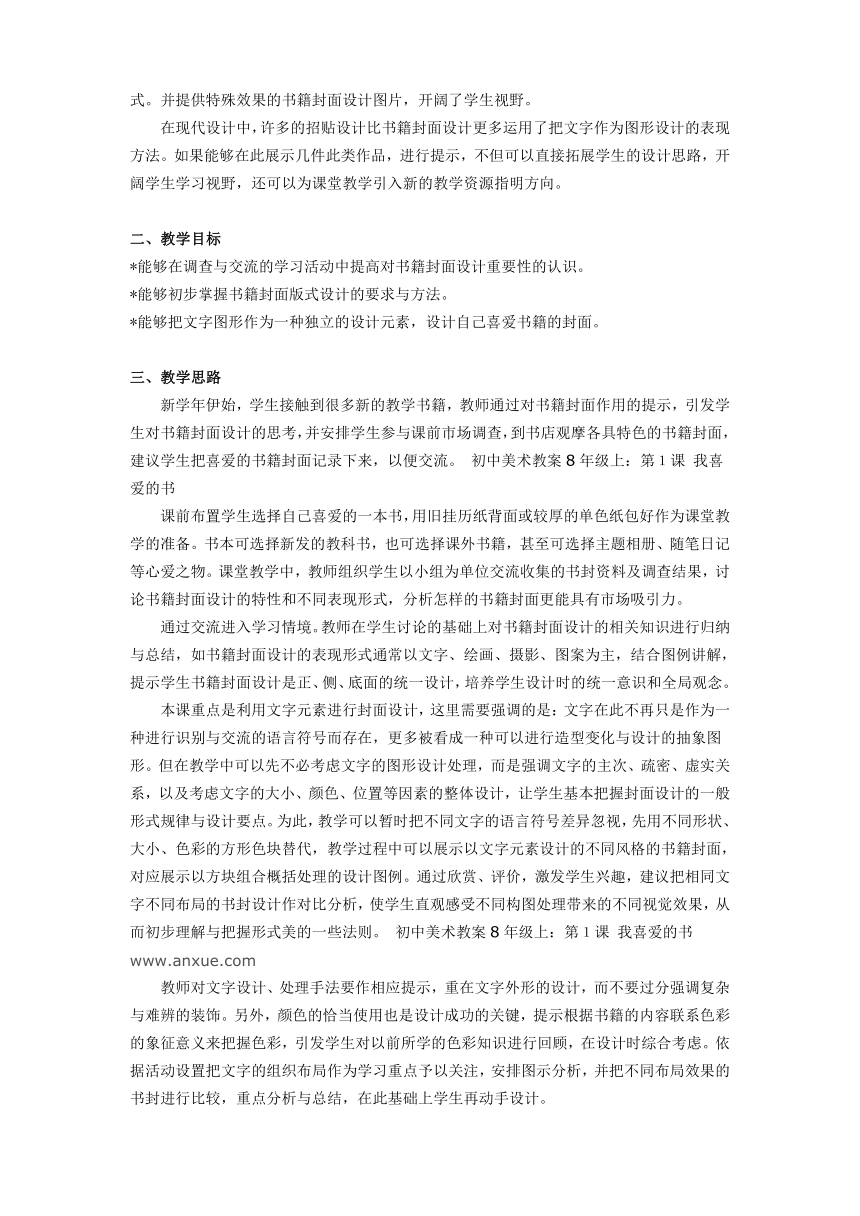 式。并提供特殊效果的书籍封面设计图片，开阔了学生视野。

在现代设计中，许多的招贴设计比书籍封面设计更多运用了把文字作为图形设计的表现方法。如果能够在此展示几件此类作品，进行提示，不但可以直接拓展学生的设计思路，开阔学生学习视野，还可以为课堂教学引入新的教学资源指明方向。

二、教学目标
*能够在调查与交流的学习活动中提高对书籍封面设计重要性的认识。
*能够初步掌握书籍封面版式设计的要求与方法。
*能够把文字图形作为一种独立的设计元素，设计自己喜爱书籍的封面。

三、教学思路
新学年伊始，学生接触到很多新的教学书籍，教师通过对书籍封面作用的提示，引发学生对书籍封面设计的思考，并安排学生参与课前市场调查，到书店观摩各具特色的书籍封面，建议学生把喜爱的书籍封面记录下来，以便交流。 初中美术教案 8 年级上：第 1 课 我喜爱的书

课前布置学生选择自己喜爱的一本书，用旧挂历纸背面或较厚的单色纸包好作为课堂教学的准备。书本可选择新发的教科书，也可选择课外书籍，甚至可选择主题相册、随笔日记等心爱之物。课堂教学中，教师组织学生以小组为单位交流收集的书封资料及调查结果，讨论书籍封面设计的特性和不同表现形式，分析怎样的书籍封面更能具有市场吸引力。

通过交流进入学习情境。教师在学生讨论的基础上对书籍封面设计的相关知识进行归纳与总结，如书籍封面设计的表现形式通常以文字、绘画、摄影、图案为主，结合图例讲解，提示学生书籍封面设计是正、侧、底面的统一设计，培养学生设计时的统一意识和全局观念。

本课重点是利用文字元素进行封面设计，这里需要强调的是：文字在此不再只是作为一种进行识别与交流的语言符号而存在，更多被看成一种可以进行造型变化与设计的抽象图形。但在教学中可以先不必考虑文字的图形设计处理，而是强调文字的主次、疏密、虚实关系，以及考虑文字的大小、颜色、位置等因素的整体设计，让学生基本把握封面设计的一般形式规律与设计要点。为此，教学可以暂时把不同文字的语言符号差异忽视，先用不同形状、大小、色彩的方形色块替代，教学过程中可以展示以文字元素设计的不同风格的书籍封面，对应展示以方块组合概括处理的设计图例。通过欣赏、评价，激发学生兴趣，建议把相同文字不同布局的书封设计作对比分析，使学生直观感受不同构图处理带来的不同视觉效果，从而初步理解与把握形式美的一些法则。 初中美术教案 8 年级上：第 1 课 我喜爱的书 www.anxue.com

教师对文字设计、处理手法要作相应提示，重在文字外形的设计，而不要过分强调复杂与难辨的装饰。另外，颜色的恰当使用也是设计成功的关键，提示根据书籍的内容联系色彩的象征意义来把握色彩，引发学生对以前所学的色彩知识进行回顾，在设计时综合考虑。依据活动设置把文字的组织布局作为学习重点予以关注，安排图示分析，并把不同布局效果的书封进行比较，重点分析与总结，在此基础上学生再动手设计。